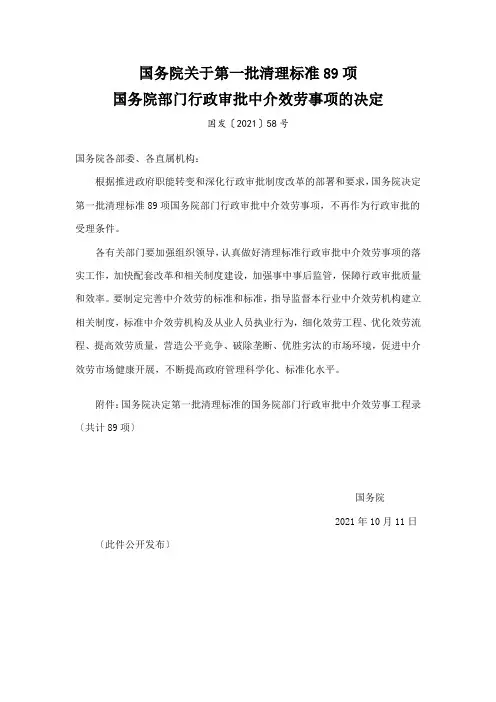 国务院关于第一批清理标准 89 项
国务院部门行政审批中介效劳事项的决定

国发〔2021〕58 号

国务院各部委、各直属机构：

根据推进政府职能转变和深化行政审批制度改革的部署和要求，国务院决定第一批清理标准 89 项国务院部门行政审批中介效劳事项，不再作为行政审批的受理条件。

各有关部门要加强组织领导，认真做好清理标准行政审批中介效劳事项的落实工作，加快配套改革和相关制度建设，加强事中事后监管，保障行政审批质量和效率。要制定完善中介效劳的标准和标准，指导监督本行业中介效劳机构建立相关制度，标准中介效劳机构及从业人员执业行为，细化效劳工程、优化效劳流程、提高效劳质量，营造公平竞争、破除垄断、优胜劣汰的市场环境，促进中介效劳市场健康开展，不断提高政府管理科学化、标准化水平。

附件：国务院决定第一批清理标准的国务院部门行政审批中介效劳事工程录（共计 89 项）

国务院

2021 年 10 月 11 日

（此件公开发布）